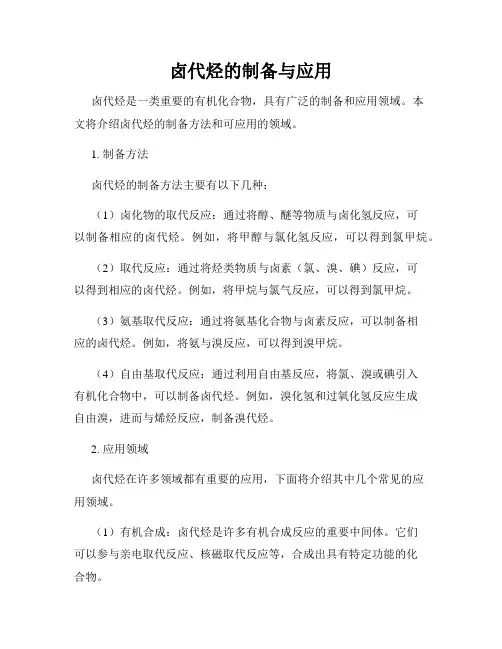 卤代烃的制备与应用

卤代烃是一类重要的有机化合物，具有广泛的制备和应用领域。本文将介绍卤代烃的制备方法和可应用的领域。

1. 制备方法

卤代烃的制备方法主要有以下几种：

（1）卤化物的取代反应：通过将醇、醚等物质与卤化氢反应，可以制备相应的卤代烃。例如，将甲醇与氯化氢反应，可以得到氯甲烷。

（2）取代反应：通过将烃类物质与卤素（氯、溴、碘）反应，可以得到相应的卤代烃。例如，将甲烷与氯气反应，可以得到氯甲烷。

（3）氨基取代反应：通过将氨基化合物与卤素反应，可以制备相应的卤代烃。例如，将氨与溴反应，可以得到溴甲烷。

（4）自由基取代反应：通过利用自由基反应，将氯、溴或碘引入有机化合物中，可以制备卤代烃。例如，溴化氢和过氧化氢反应生成自由溴，进而与烯烃反应，制备溴代烃。

2. 应用领域

卤代烃在许多领域都有重要的应用，下面将介绍其中几个常见的应用领域。

（1）有机合成：卤代烃是许多有机合成反应的重要中间体。它们可以参与亲电取代反应、核磁取代反应等，合成出具有特定功能的化合物。